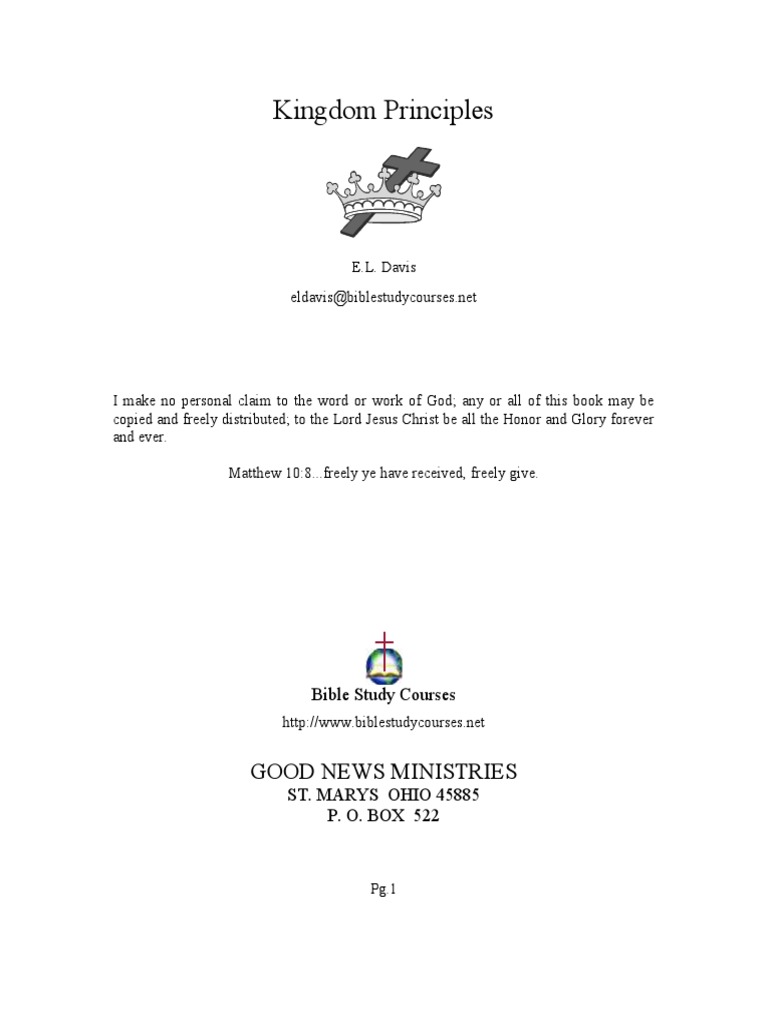 Kingdom Principles

E.L. Davis

eldavis@biblestudycourses.net

I make no personal claim to the word or work of God; any or all of this book may be copied and freely distributed; to the Lord Jesus Christ be all the Honor and Glory forever and ever.

Matthew 10:8...freely ye have received, freely give.

Bible Study Courses

http://www.biblestudycourses.net

GOOD NEWS MINISTRIES
ST. MARYS OHIO 45885
P. O. BOX 522

Pg.1